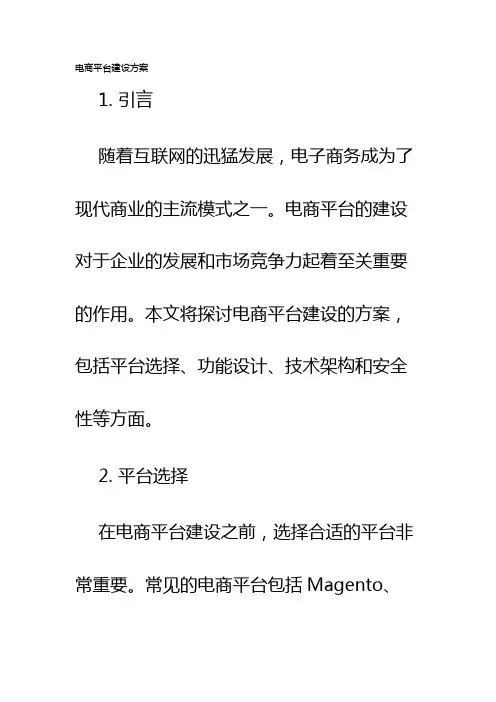 电商平台建设方案

1. 引言

随着互联网的迅猛发展，电子商务成为了现代商业的主流模式之一。电商平台的建设对于企业的发展和市场竞争力起着至关重要的作用。本文将探讨电商平台建设的方案，包括平台选择、功能设计、技术架构和安全性等方面。

2. 平台选择

在电商平台建设之前，选择合适的平台非常重要。常见的电商平台包括 Magento、